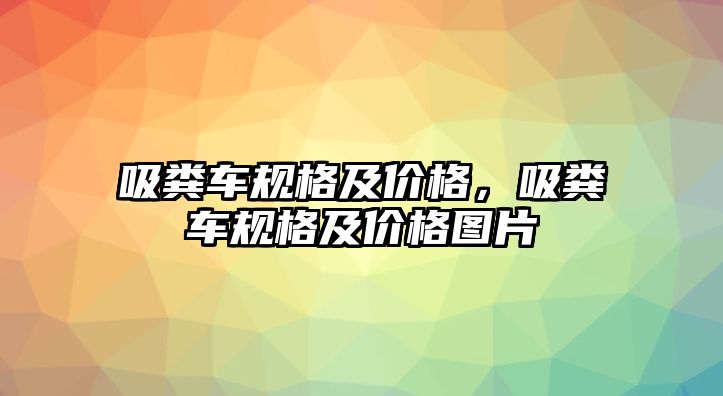 吸粪车规格及价格，吸粪车规格及价格图片